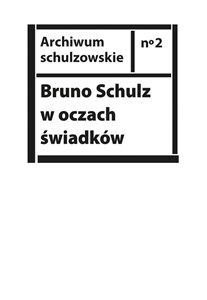 Archiwum schulzowskie

n°2

Bruno Schulz w oczach świadków